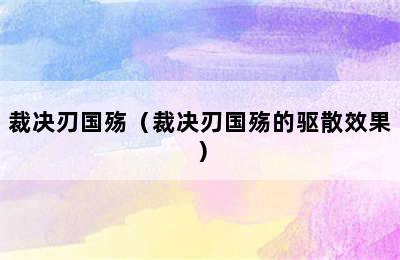 裁决刃国殇（裁决刃国殇的驱散效果）